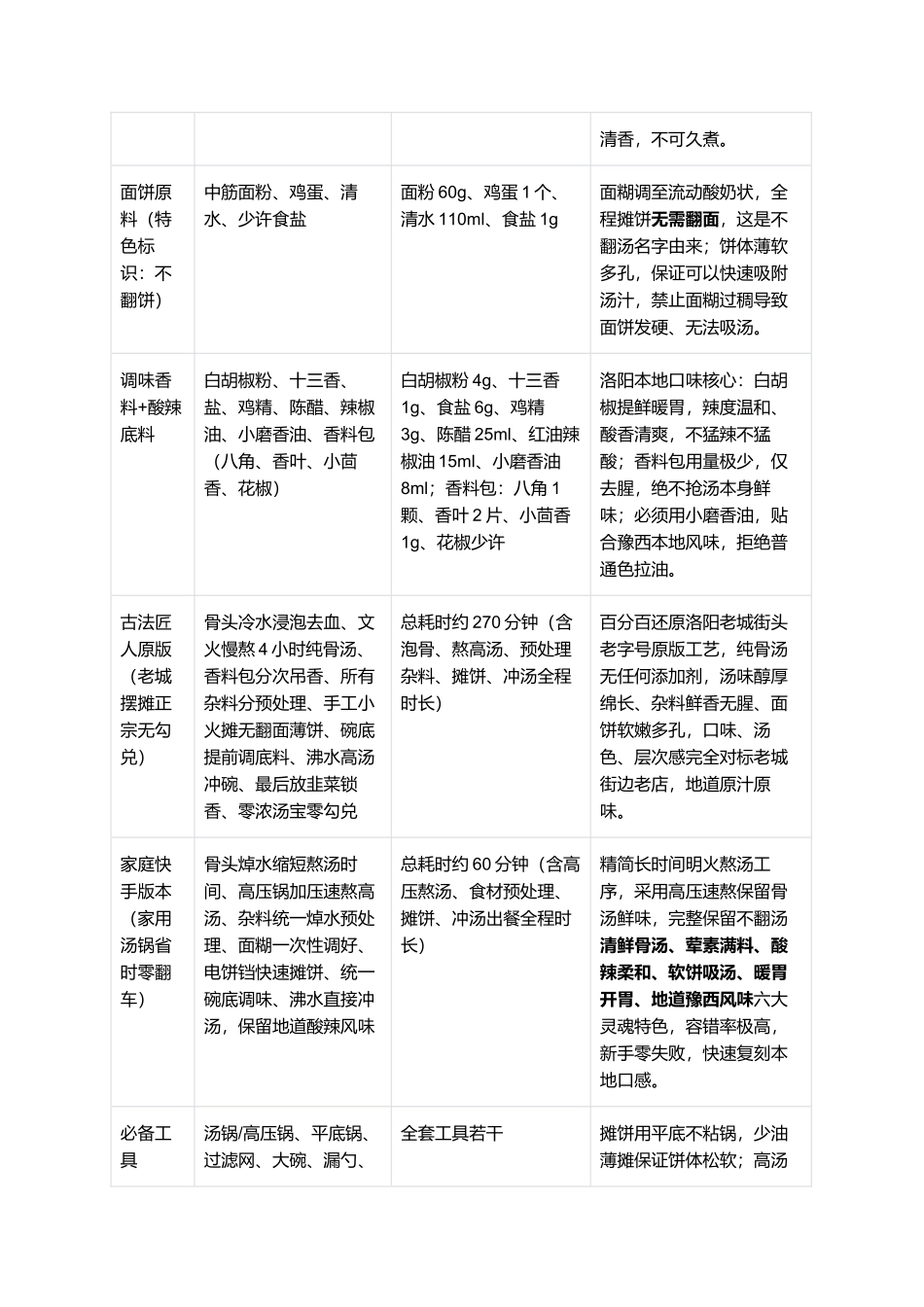 |  |  |  | 清香，不可久煮。 |
|---|---|---|---|
| 面饼原料（特色标识：不翻饼） | 中筋面粉、鸡蛋、清水、少许食盐 | 面粉60g、鸡蛋1个、清水110ml、食盐1g | 面糊调至流动酸奶状，全程摊饼无需翻面，这是不翻汤名字由来；饼体薄软多孔，保证可以快速吸附汤汁，禁止面糊过稠导致面饼发硬、无法吸汤。 |
| 调味香料+酸辣底料 | 白胡椒粉、十三香、盐、鸡精、陈醋、辣椒油、小磨香油、香料包（八角、香叶、小茴香、花椒） | 白胡椒粉4g、十三香1g、食盐6g、鸡精3g、陈醋25ml、红油辣椒油15ml、小磨香油8ml；香料包：八角1颗、香叶2片、小茴香1g、花椒少许 | 洛阳本地口味核心：白胡椒提鲜暖胃，辣度温和、酸香清爽，不猛辣不猛酸；香料包用量极少，仅去腥，绝不抢汤本身鲜味；必须用小磨香油，贴合豫西本地风味，拒绝普通色拉油。 |
| 古法匠人原版（老城摆摊正宗无勾兑） | 骨头冷水浸泡去血、文火慢熬4小时纯骨汤、香料包分次吊香、所有杂料分预处理、手工小火摊无翻面薄饼、碗底提前调底料、沸水高汤冲碗、最后放韭菜锁香、零浓汤宝零勾兑 | 总耗时约270分钟（含泡骨、熬高汤、预处理杂料、摊饼、冲汤全程时长） | 百分百还原洛阳老城街头老字号原版工艺，纯骨汤无任何添加剂，汤味醇厚绵长、杂料鲜香无腥、面饼软嫩多孔，口味、汤色、层次感完全对标老城街边老店，地道原汁原味。 |
| 家庭快手版本（家用汤锅省时零翻车） | 骨头焯水缩短熬汤时间、高压锅加压速熬高汤、杂料统一焯水预处理、面糊一次性调好、电饼铛快速摊饼、统一碗底调味、沸水直接冲汤，保留地道酸辣风味 | 总耗时约60分钟（含高压熬汤、食材预处理、摊饼、冲汤出餐全程时长） | 精简长时间明火熬汤工序，采用高压速熬保留骨汤鲜味，完整保留不翻汤清鲜骨汤、荤素满料、酸辣柔和、软饼吸汤、暖胃开胃、地道豫西风味六大灵魂特色，容错率极高，新手零失败，快速复刻本地口感。 |
| 必备工具 | 汤锅/高压锅、平底锅、过滤网、大碗、漏勺、 | 全套工具若干 | 摊饼用平底不粘锅，少油薄摊保证饼体松软；高汤 |